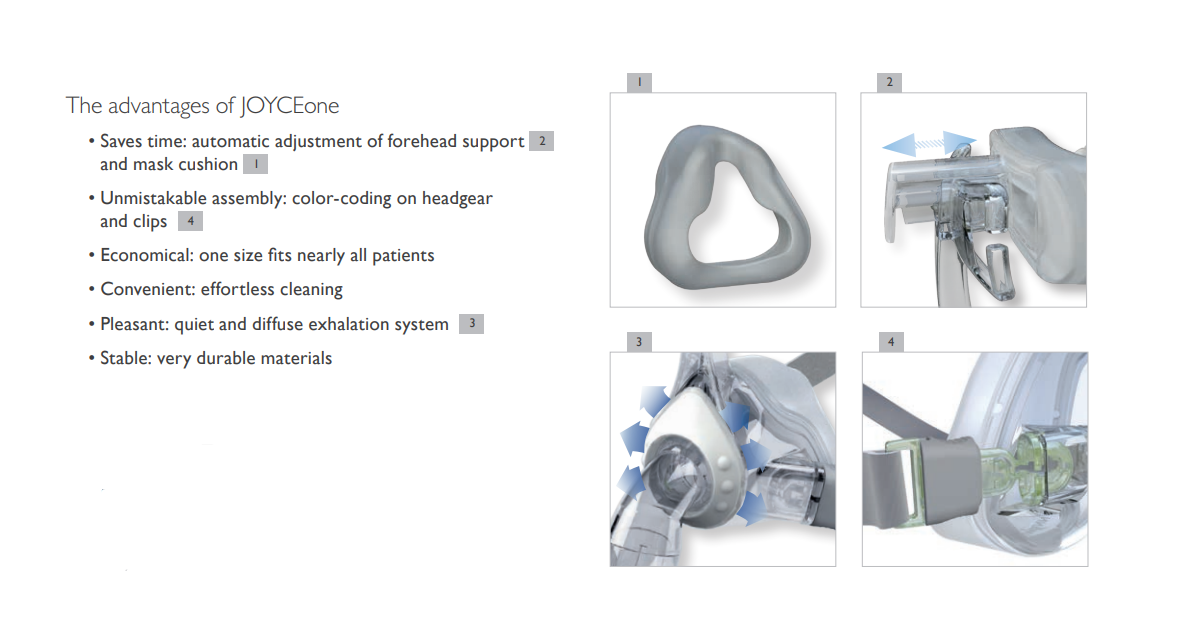 The advantages of JOYCEone

• Saves time: automatic adjustment of forehead support 2 and mask cushion 1

• Unmistakable assembly: color-coding on headgear and clips 4

• Economical: one size fits nearly all patients

• Convenient: effortless cleaning

• Pleasant: quiet and diffuse exhalation system 3

• Stable: very durable materials

1

2

3

4